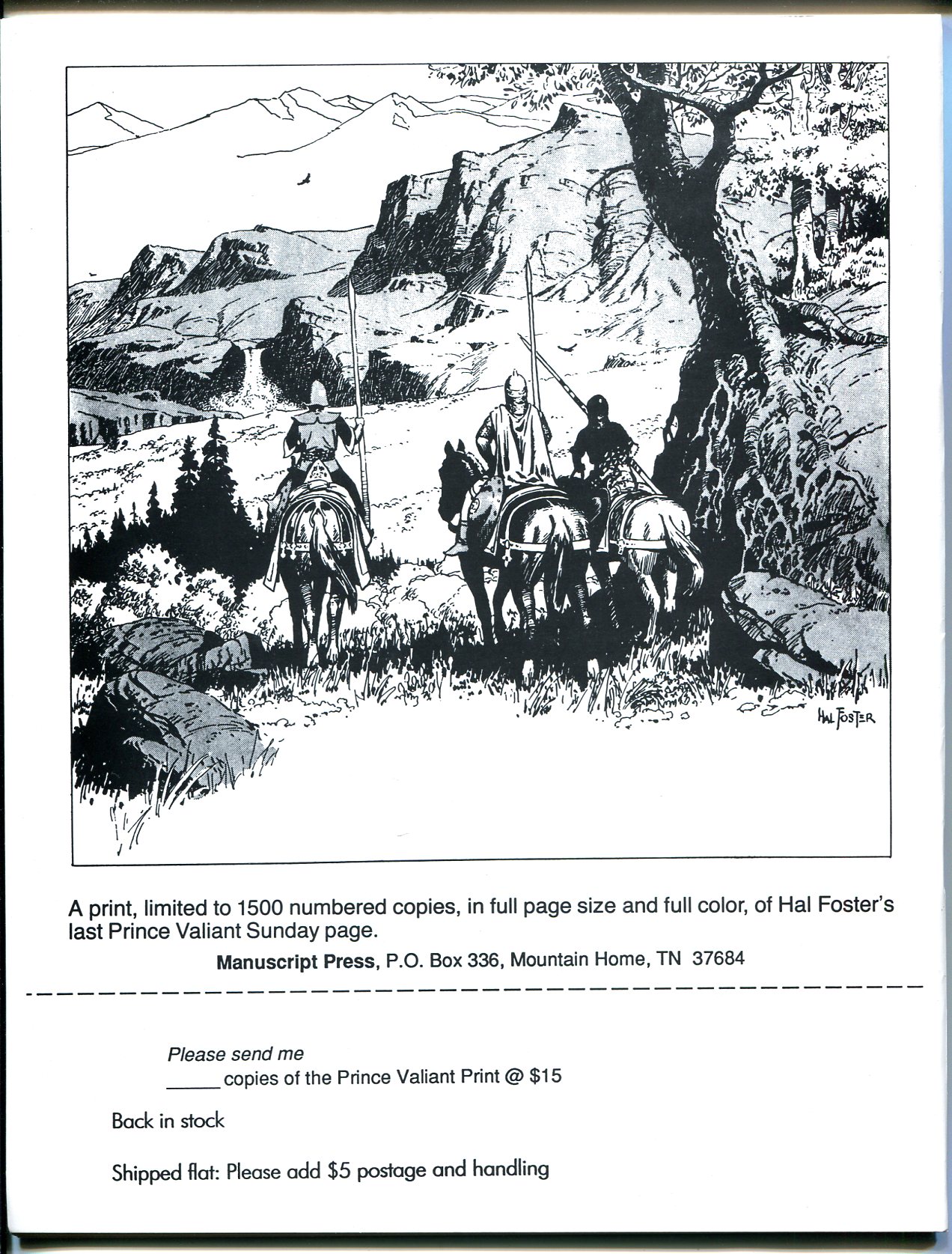 HAL FOSTER

A print, limited to 1500 numbered copies, in full page size and full color, of Hal Foster's last Prince Valiant Sunday page.

Manuscript Press, P.O. Box 336, Mountain Home, TN 37684

Please send me
____ copies of the Prince Valiant Print @ $15

Back in stock

Shipped flat: Please add $5 postage and handling